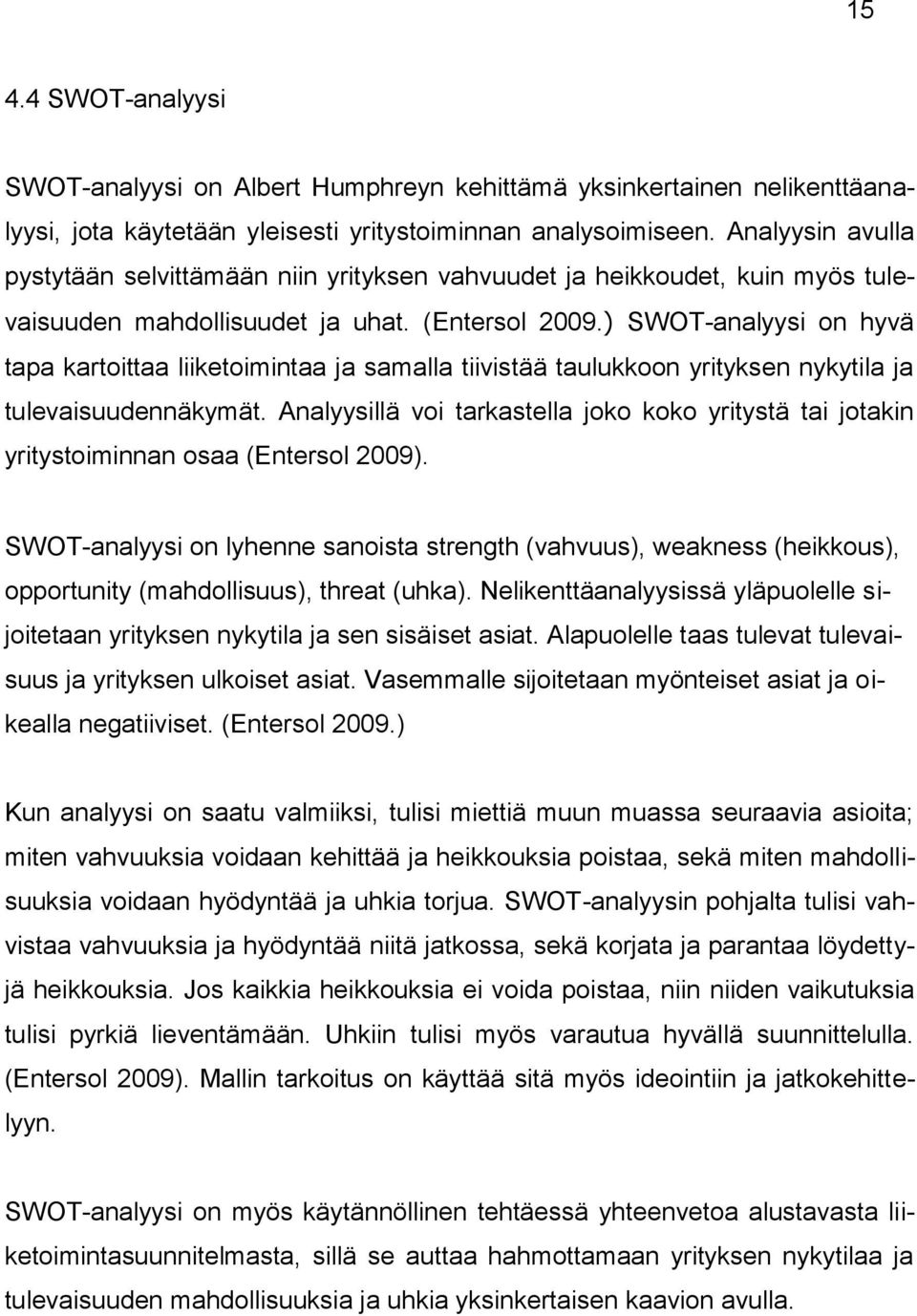 15

4.4 SWOT-analyysi

SWOT-analyysi on Albert Humphreyn kehittämä yksinkertainen nelikenttäanalyysi, jota käytetään yleisesti yritystoiminnan analysoimiseen. Analyysin avulla pystytään selvittämään niin yrityksen vahvuudet ja heikkoudet, kuin myös tulevaisuuden mahdollisuudet ja uhat. (Entersol 2009.) SWOT-analyysi on hyvä tapa kartoittaa liiketoimintaa ja samalla tiivistää taulukkoon yrityksen nykytila ja tulevaisuudennäkymät. Analyysillä voi tarkastella joko koko yritystä tai jotakin yritystoiminnan osaa (Entersol 2009).

SWOT-analyysi on lyhenne sanoista strength (vahvuus), weakness (heikkous), opportunity (mahdollisuus), threat (uhka). Nelikenttäanalyysissä yläpuolelle sijoitetaan yrityksen nykytila ja sen sisäiset asiat. Alapuolelle taas tulevat tulevaisuus ja yrityksen ulkoiset asiat. Vasemmalle sijoitetaan myönteiset asiat ja oikealla negatiiviset. (Entersol 2009.)

Kun analyysi on saatu valmiiksi, tulisi miettiä muun muassa seuraavia asioita; miten vahvuuksia voidaan kehittää ja heikkouksia poistaa, sekä miten mahdollisuuksia voidaan hyödyntää ja uhkia torjua. SWOT-analyysin pohjalta tulisi vahvistaa vahvuuksia ja hyödyntää niitä jatkossa, sekä korjata ja parantaa löydettyjä heikkouksia. Jos kaikkia heikkouksia ei voida poistaa, niin niiden vaikutuksia tulisi pyrkiä lieventämään. Uhkiin tulisi myös varautua hyvällä suunnittelulla. (Entersol 2009). Mallin tarkoitus on käyttää sitä myös ideointiin ja jatkokehittelyyn.

SWOT-analyysi on myös käytännöllinen tehtäessä yhteenvetoa alustavasta liiketoimintasuunnitelmasta, sillä se auttaa hahmottamaan yrityksen nykytilaa ja tulevaisuuden mahdollisuuksia ja uhkia yksinkertaisen kaavion avulla.